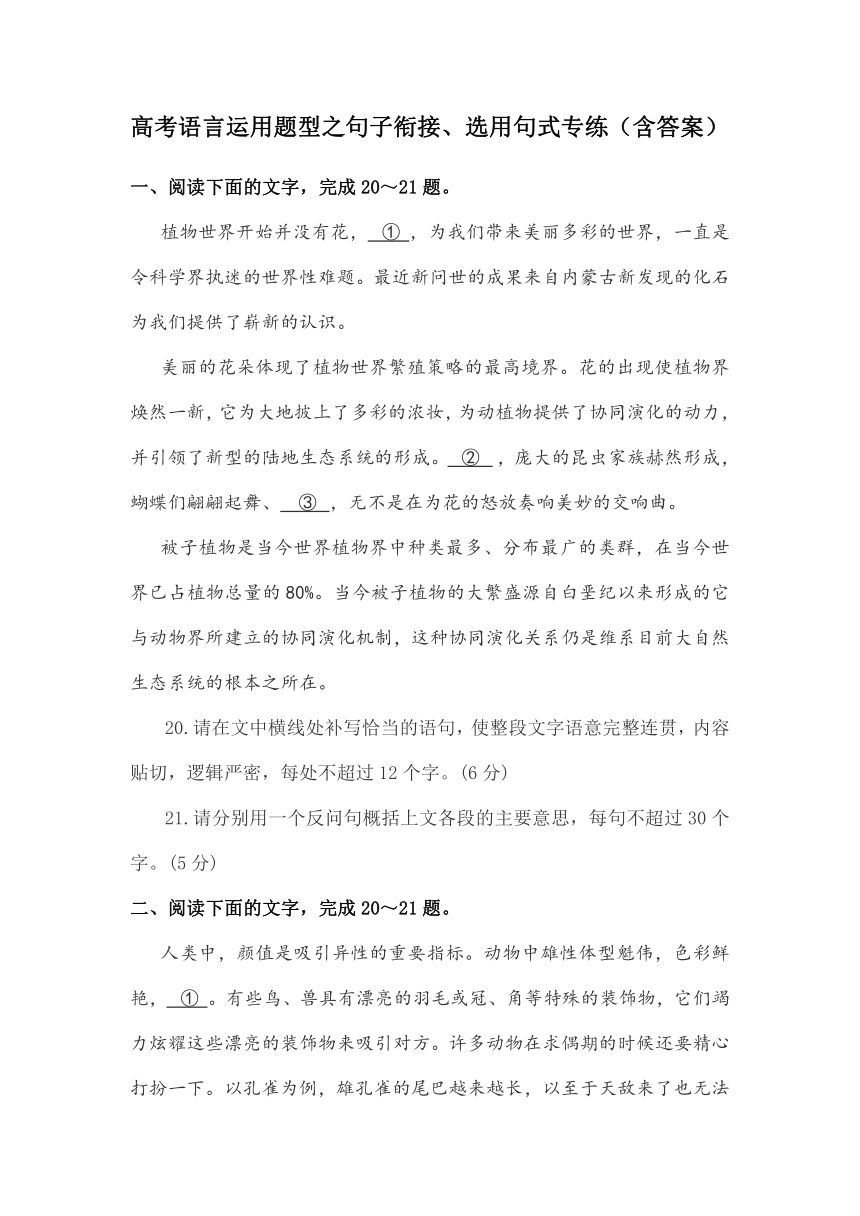 高考语言运用题型之句子衔接、选用句式专练（含答案）

一、阅读下面的文字，完成 20～21 题。

植物世界开始并没有花，①，为我们带来美丽多彩的世界，一直是令科学界执迷的世界性难题。最近新问世的成果来自内蒙古新发现的化石为我们提供了崭新的认识。

美丽的花朵体现了植物世界繁殖策略的最高境界。花的出现使植物界焕然一新，它为大地披上了多彩的浓妆，为动植物提供了协同演化的动力，并引领了新型的陆地生态系统的形成。②，庞大的昆虫家族赫然形成，蝴蝶们翩翩起舞、③，无不是在为花的怒放奏响美妙的交响曲。

被子植物是当今世界植物界中种类最多、分布最广的类群，在当今世界已占植物总量的 80%。当今被子植物的大繁盛源自白垩纪以来形成的它与动物界所建立的协同演化机制，这种协同演化关系仍是维系目前大自然生态系统的根本之所在。

20.请在文中横线处补写恰当的语句，使整段文字语意完整连贯，内容贴切，逻辑严密，每处不超过 12 个字。(6 分)

21.请分别用一个反问句概括上文各段的主要意思，每句不超过 30 个字。(5 分)

二、阅读下面的文字，完成 20～21 题。

人类中，颜值是吸引异性的重要指标。动物中雄性体型魁伟，色彩鲜艳，①。有些鸟、兽具有漂亮的羽毛或冠、角等特殊的装饰物，它们竭力炫耀这些漂亮的装饰物来吸引对方。许多动物在求偶期的时候还要精心打扮一下。以孔雀为例，雄孔雀的尾巴越来越长，以至于天敌来了也无法